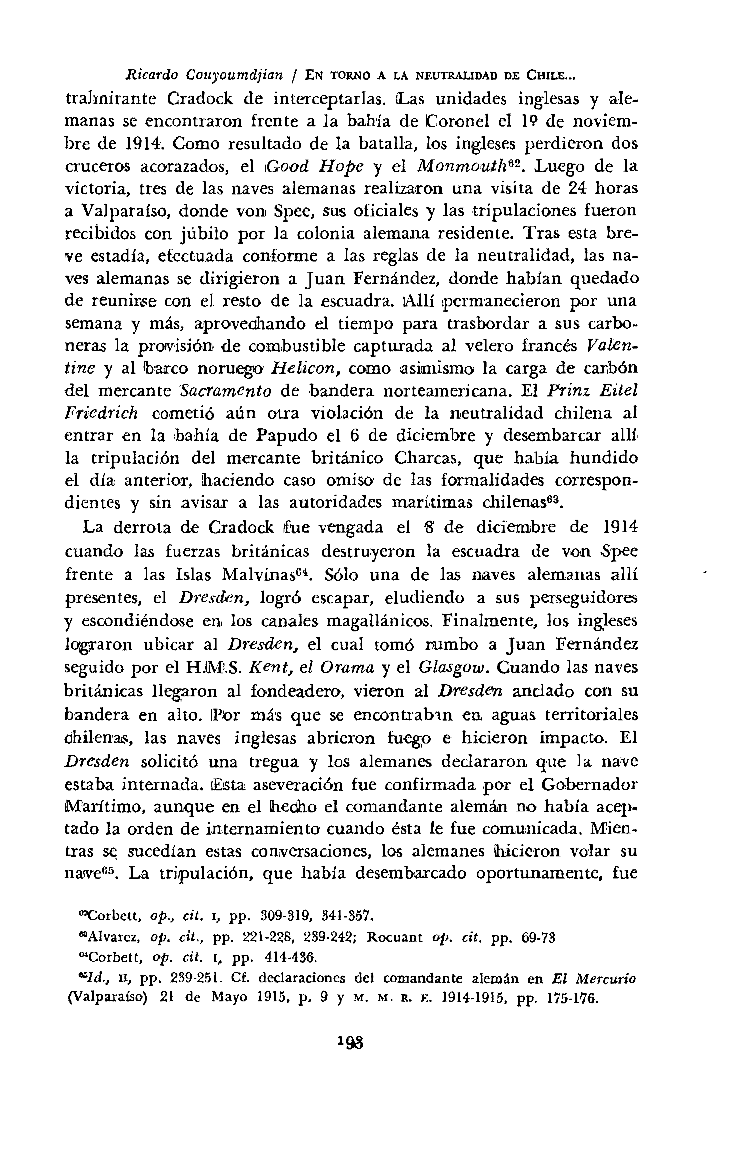 Ricardo Couyoumdjian / EN TORNO A LA NEUTRALIDAD DE CHILE...

tralmirante Cradock de interceptarlas. Las unidades inglesas y alemanas se encontraron frente a la bahía de Coronel el 1º de noviembre de 1914. Como resultado de la batalla, los ingleses perdieron dos cruceros acorazados, el Good Hope y el Monmouth$^{62}$. Luego de la victoria, tres de las naves alemanas realizaron una visita de 24 horas a Valparaíso, donde von Spee, sus oficiales y las tripulaciones fueron recibidos con júbilo por la colonia alemana residente. Tras esta breve estadía, efectuada conforme a las reglas de la neutralidad, las naves alemanas se dirigieron a Juan Fernández, donde habían quedado de reunirse con el resto de la escuadra. Allí permanecieron por una semana y más, aprovechando el tiempo para trasbordar a sus carboneras la provisión de combustible capturada al velero francés Valentine y al barco noruego Helicon, como asimismo la carga de carbón del mercante Sacramento de bandera norteamericana. El Prinz Eitel Friedrich cometió aún otra violación de la neutralidad chilena al entrar en la bahía de Papudo el 6 de diciembre y desembarcar allí la tripulación del mercante británico Charcas, que había hundido el día anterior, haciendo caso omiso de las formalidades correspondientes y sin avisar a las autoridades marítimas chilenas$^{63}$.

La derrota de Cradock fue vengada el 8 de diciembre de 1914 cuando las fuerzas británicas destruyeron la escuadra de von Spee frente a las Islas Malvinas$^{64}$. Sólo una de las naves alemanas allí presentes, el Dresden, logró escapar, eludiendo a sus perseguidores y escondiéndose en los canales magallánicos. Finalmente, los ingleses lograron ubicar al Dresden, el cual tomó rumbo a Juan Fernández seguido por el H.M.S. Kent, el Orama y el Glasgow. Cuando las naves británicas llegaron al fondeadero, vieron al Dresden anclado con su bandera en alto. Por más que se encontraban en aguas territoriales chilenas, las naves inglesas abrieron fuego e hicieron impacto. El Dresden solicitó una tregua y los alemanes declararon que la nave estaba internada. Esta aseveración fue confirmada por el Gobernador Marítimo, aunque en el hecho el comandante alemán no había aceptado la orden de internamiento cuando ésta le fue comunicada. Mientras se sucedían estas conversaciones, los alemanes hicieron volar su nave$^{65}$. La tripulación, que había desembarcado oportunamente, fue

$^{62}$Corbett, op., cit. I, pp. 309-319, 341-357.
$^{63}$Alvarez, op. cit., pp. 221-228, 239-242; Rocuant op. cit. pp. 69-73
$^{64}$Corbett, op. cit. I, pp. 414-436.
$^{65}$Id., II, pp. 239-251. Cf. declaraciones del comandante alemán en El Mercurio (Valparaíso) 21 de Mayo 1915, p. 9 y M. M. R. E. 1914-1915, pp. 175-176.

193